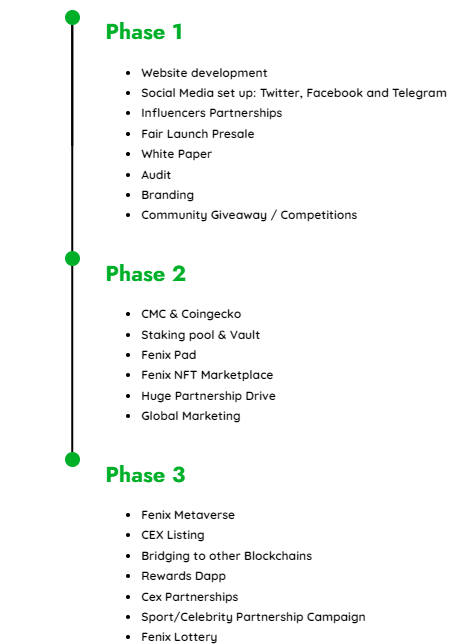 Phase 1

- Website development
- Social Media set up: Twitter, Facebook and Telegram
- Influencers Partnerships
- Fair Launch Presale
- White Paper
- Audit
- Branding
- Community Giveaway / Competitions

Phase 2

- CMC & Coingecko
- Staking pool & Vault
- Fenix Pad
- Fenix NFT Marketplace
- Huge Partnership Drive
- Global Marketing

Phase 3

- Fenix Metaverse
- CEX Listing
- Bridging to other Blockchains
- Rewards Dapp
- Cex Partnerships
- Sport/Celebrity Partnership Campaign
- Fenix Lottery